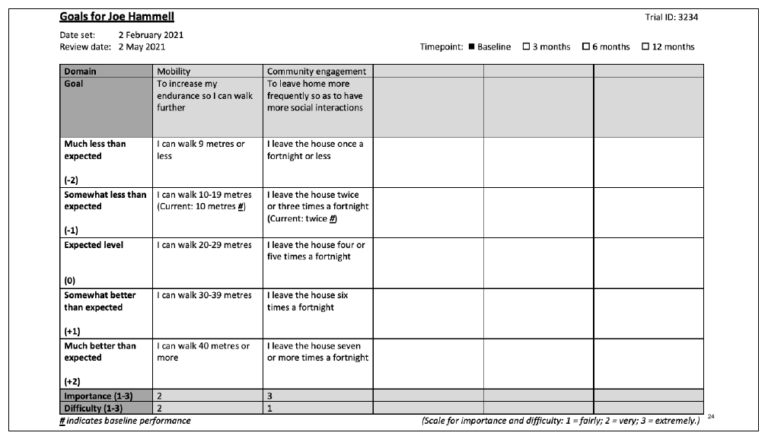 Goals for Joe Hammell

Trial ID: 3234

Date set: 2 February 2021
Review date: 2 May 2021

Timepoint: ■ Baseline ☐ 3 months ☐ 6 months ☐ 12 months

| Domain | Mobility | Community engagement | | | |
|---|---|---|---|---|---|
| Goal | To increase my endurance so I can walk further | To leave home more frequently so as to have more social interactions | | | |
| Much less than expected (-2) | I can walk 9 metres or less | I leave the house once a fortnight or less | | | |
| Somewhat less than expected (-1) | I can walk 10-19 metres (Current: 10 metres #) | I leave the house twice or three times a fortnight (Current: twice #) | | | |
| Expected level (0) | I can walk 20-29 metres | I leave the house four or five times a fortnight | | | |
| Somewhat better than expected (+1) | I can walk 30-39 metres | I leave the house six times a fortnight | | | |
| Much better than expected (+2) | I can walk 40 metres or more | I leave the house seven or more times a fortnight | | | |
| Importance (1-3) | 2 | 3 | | | |
| Difficulty (1-3) | 2 | 1 | | | |

# indicates baseline performance

(Scale for importance and difficulty: 1 = fairly; 2 = very; 3 = extremely.)

24